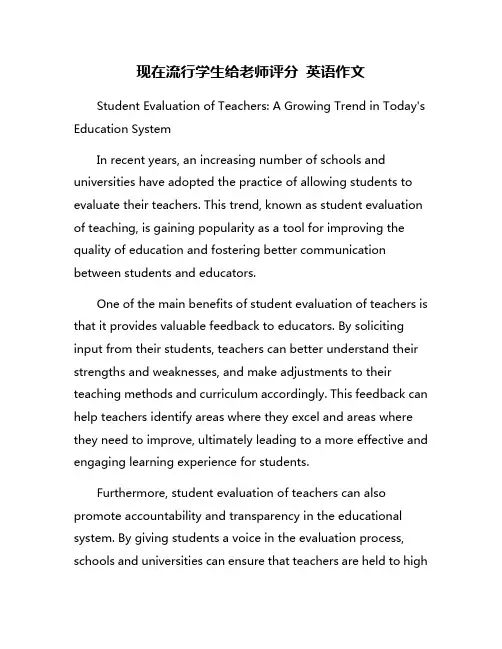 现在流行学生给老师评分 英语作文

Student Evaluation of Teachers: A Growing Trend in Today's Education System

In recent years, an increasing number of schools and universities have adopted the practice of allowing students to evaluate their teachers. This trend, known as student evaluation of teaching, is gaining popularity as a tool for improving the quality of education and fostering better communication between students and educators.

One of the main benefits of student evaluation of teachers is that it provides valuable feedback to educators. By soliciting input from their students, teachers can better understand their strengths and weaknesses, and make adjustments to their teaching methods and curriculum accordingly. This feedback can help teachers identify areas where they excel and areas where they need to improve, ultimately leading to a more effective and engaging learning experience for students.

Furthermore, student evaluation of teachers can also promote accountability and transparency in the educational system. By giving students a voice in the evaluation process, schools and universities can ensure that teachers are held to high